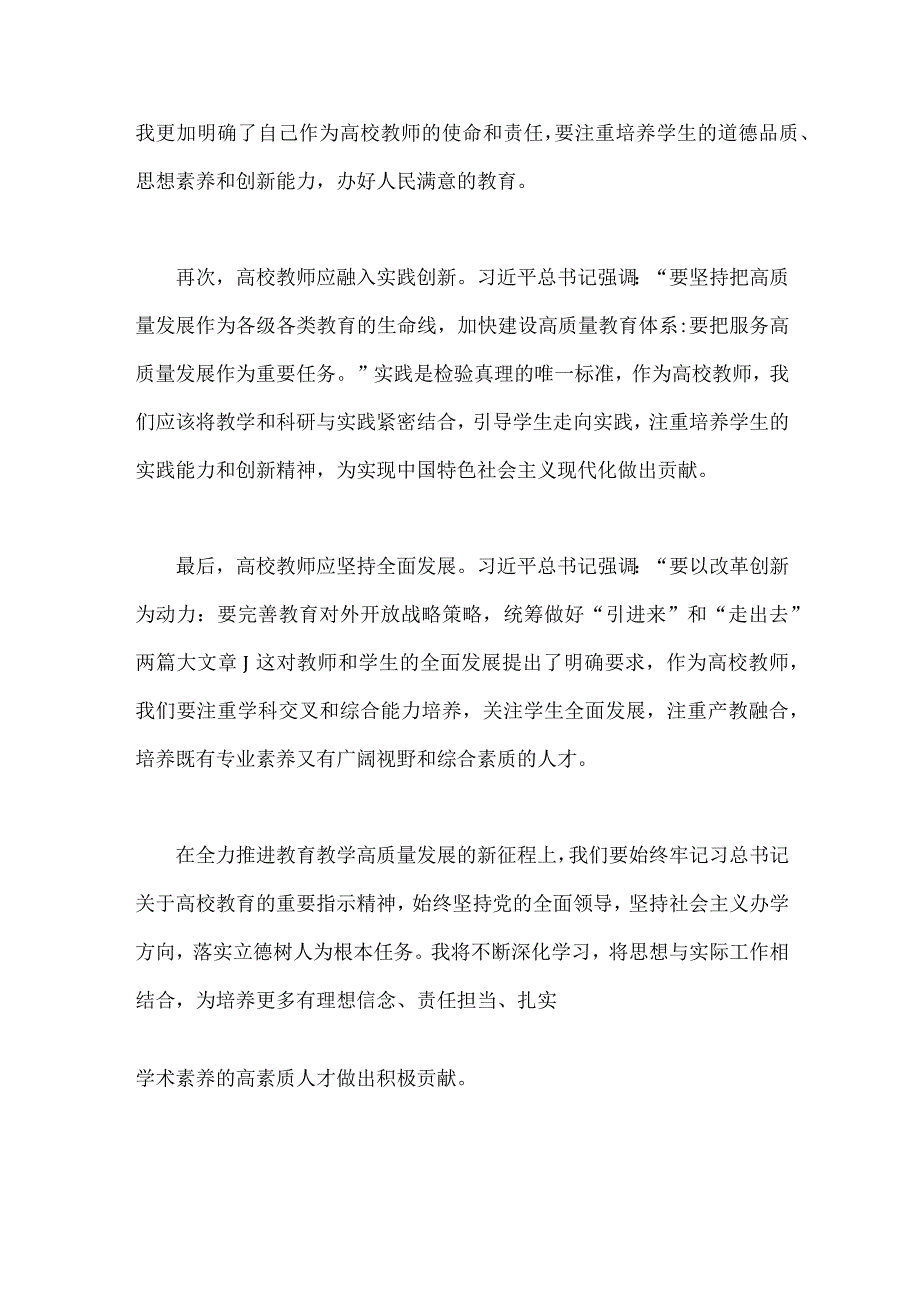 我更加明确了自己作为高校教师的使命和责任，要注重培养学生的道德品质、思想素养和创新能力，办好人民满意的教育。

再次，高校教师应融入实践创新。习近平总书记强调：“要坚持把高质量发展作为各级各类教育的生命线，加快建设高质量教育体系：要把服务高质量发展作为重要任务。”实践是检验真理的唯一标准，作为高校教师，我们应该将教学和科研与实践紧密结合，引导学生走向实践，注重培养学生的实践能力和创新精神，为实现中国特色社会主义现代化做出贡献。

最后，高校教师应坚持全面发展。习近平总书记强调：“要以改革创新为动力：要完善教育对外开放战略策略，统筹做好“引进来”和“走出去”两篇大文章 J 这对教师和学生的全面发展提出了明确要求，作为高校教师，我们要注重学科交叉和综合能力培养，关注学生全面发展，注重产教融合，培养既有专业素养又有广阔视野和综合素质的人才。

在全力推进教育教学高质量发展的新征程上，我们要始终牢记习总书记关于高校教育的重要指示精神，始终坚持党的全面领导，坚持社会主义办学方向，落实立德树人为根本任务。我将不断深化学习，将思想与实际工作相结合，为培养更多有理想信念、责任担当、扎实

学术素养的高素质人才做出积极贡献。